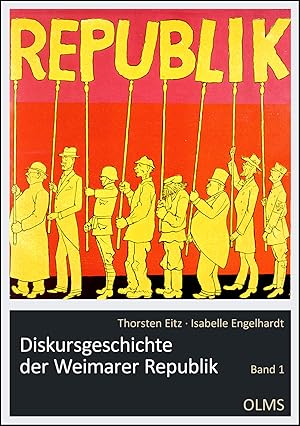 REPUBLIK

Thorsten Eitz · Isabelle Engelhardt

Diskursgeschichte der Weimarer Republik

Band 1

OLMS